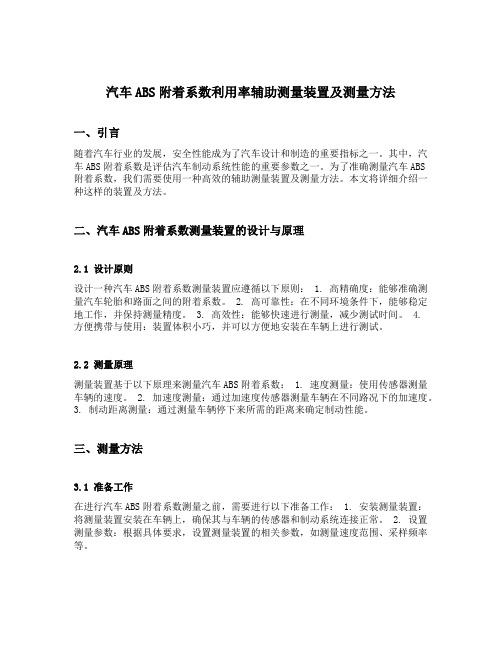 汽车ABS附着系数利用率辅助测量装置及测量方法

一、引言

随着汽车行业的发展，安全性能成为了汽车设计和制造的重要指标之一。其中，汽车ABS附着系数是评估汽车制动系统性能的重要参数之一。为了准确测量汽车ABS附着系数，我们需要使用一种高效的辅助测量装置及测量方法。本文将详细介绍一种这样的装置及方法。

二、汽车ABS附着系数测量装置的设计与原理

2.1 设计原则

设计一种汽车ABS附着系数测量装置应遵循以下原则： 1. 高精确度：能够准确测量汽车轮胎和路面之间的附着系数。 2. 高可靠性：在不同环境条件下，能够稳定地工作，并保持测量精度。 3. 高效性：能够快速进行测量，减少测试时间。 4. 方便携带与使用：装置体积小巧，并可以方便地安装在车辆上进行测试。

2.2 测量原理

测量装置基于以下原理来测量汽车ABS附着系数： 1. 速度测量：使用传感器测量车辆的速度。 2. 加速度测量：通过加速度传感器测量车辆在不同路况下的加速度。 3. 制动距离测量：通过测量车辆停下来所需的距离来确定制动性能。

三、测量方法

3.1 准备工作

在进行汽车ABS附着系数测量之前，需要进行以下准备工作： 1. 安装测量装置：将测量装置安装在车辆上，确保其与车辆的传感器和制动系统连接正常。 2. 设置测量参数：根据具体要求，设置测量装置的相关参数，如测量速度范围、采样频率等。